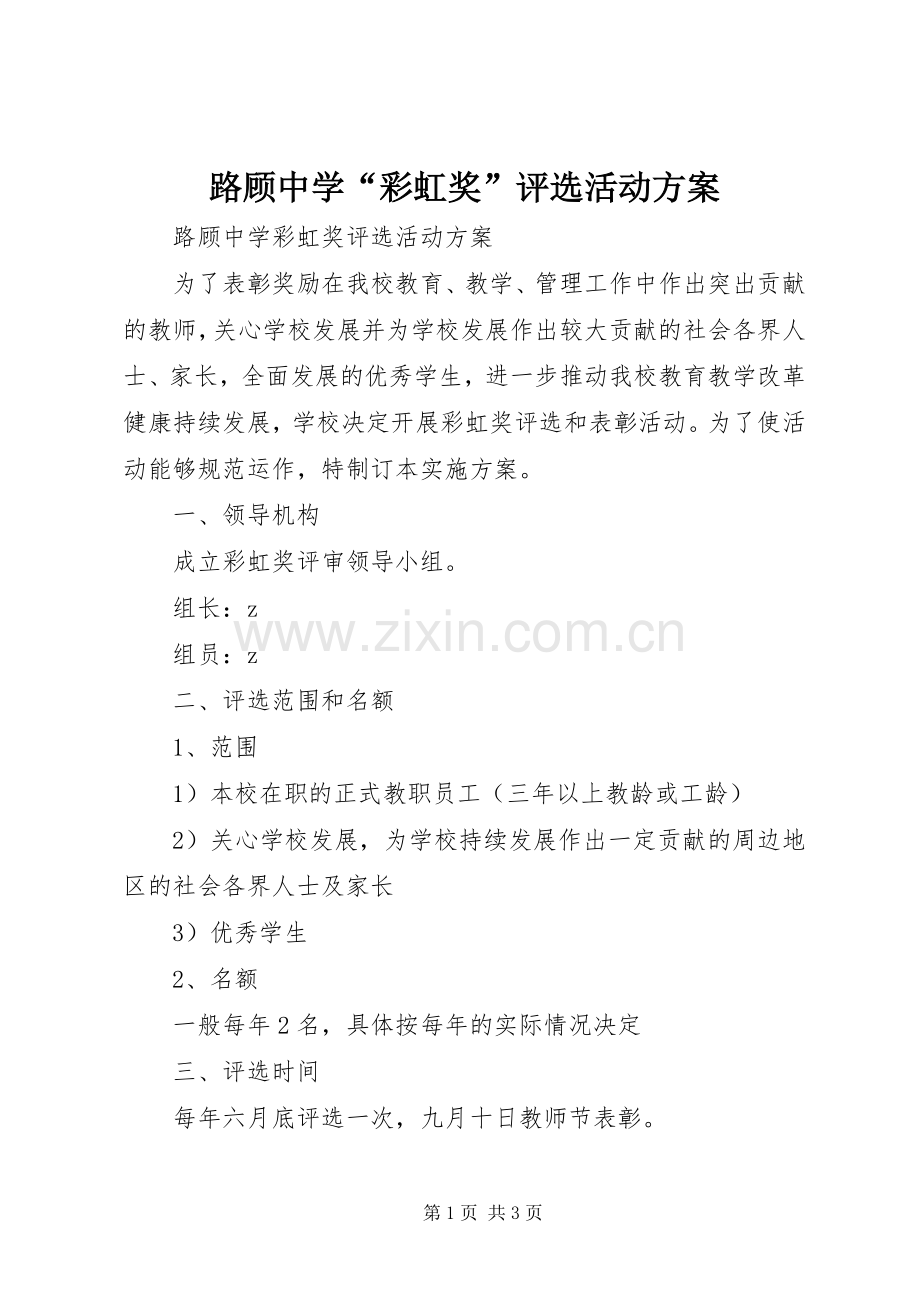 路顾中学“彩虹奖”评选活动方案

路顾中学彩虹奖评选活动方案

为了表彰奖励在我校教育、教学、管理工作中作出突出贡献的教师，关心学校发展并为学校发展作出较大贡献的社会各界人士、家长，全面发展的优秀学生，进一步推动我校教育教学改革健康持续发展，学校决定开展彩虹奖评选和表彰活动。为了使活动能够规范运作，特制订本实施方案。

一、领导机构

成立彩虹奖评审领导小组。

组长：z

www.zixin.com.cn

组员：z

二、评选范围和名额

1、范围

1）本校在职的正式教职员工（三年以上教龄或工龄）

2）关心学校发展，为学校持续发展作出一定贡献的周边地区的社会各界人士及家长

3）优秀学生

2、名额

一般每年2名，具体按每年的实际情况决定

三、评选时间

每年六月底评选一次，九月十日教师节表彰。

第1页 共3页